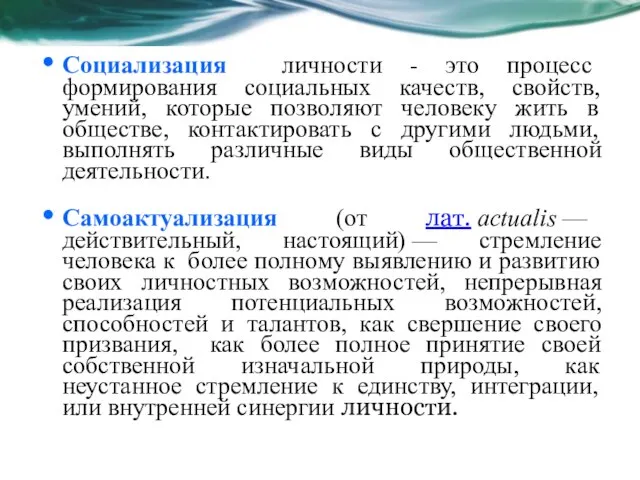 • Социализация личности - это процесс формирования социальных качеств, свойств, умений, которые позволяют человеку жить в обществе, контактировать с другими людьми, выполнять различные виды общественной деятельности.

• Самоактуализация (от лат. actualis — действительный, настоящий) — стремление человека к более полному выявлению и развитию своих личностных возможностей, непрерывная реализация потенциальных возможностей, способностей и талантов, как свершение своего призвания, как более полное принятие своей собственной изначальной природы, как неустанное стремление к единству, интеграции, или внутренней синергии личности.